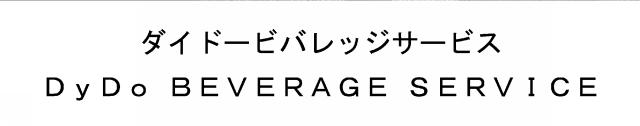 ダイドービバレッジサービス
DyDo BEVERAGE SERVICE